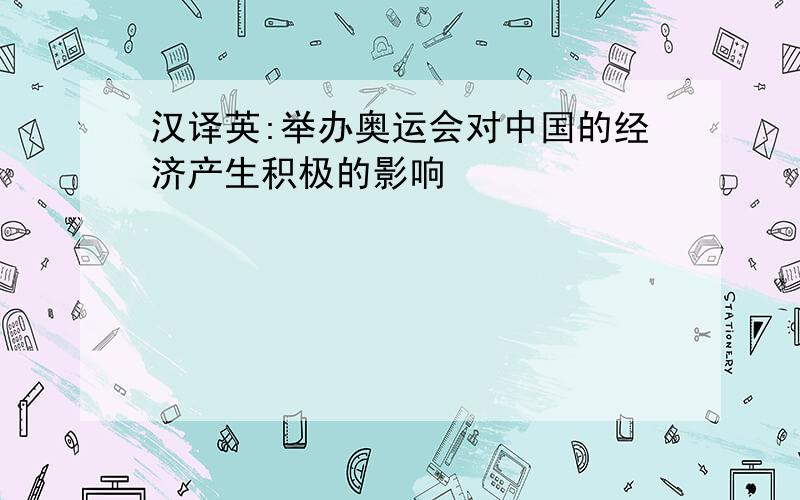 汉译英:举办奥运会对中国的经济产生积极的影响

STATIONERY